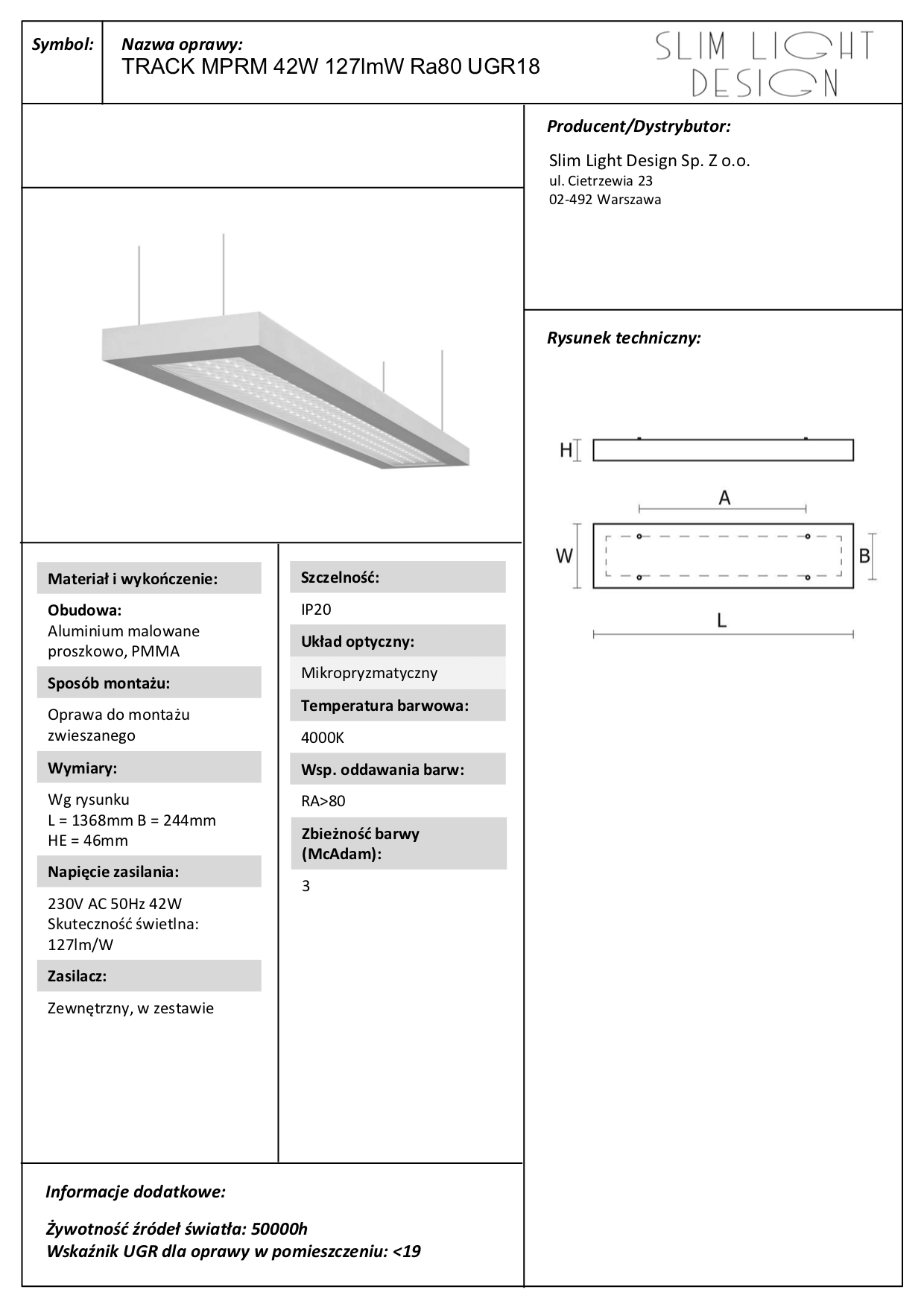 Symbol:

Nazwa oprawy:
TRACK MPRM 42W 127lmW Ra80 UGR18

SLIM LIGHT DESIGN

Producent/Dystrybutor:

Slim Light Design Sp. Z o.o.
ul. Cietrzewia 23
02-492 Warszawa

Rysunek techniczny:

H

A

W

B

L

Materiał i wykończenie:

Obudowa:
Aluminium malowane proszkowo, PMMA

Sposób montażu:

Oprawa do montażu zwieszanego

Wymiary:

Wg rysunku
L = 1368mm B = 244mm
HE = 46mm

Napięcie zasilania:

230V AC 50Hz 42W
Skuteczność świetlna:
127lm/W

Zasilacz:

Zewnętrzny, w zestawie

Szczelność:

IP20

Układ optyczny:

Mikropryzmatyczny

Temperatura barwowa:

4000K

Wsp. oddawania barw:

RA>80

Zbieżność barwy (McAdam):

3

Informacje dodatkowe:

Żywotność źródeł światła: 50000h
Wskaźnik UGR dla oprawy w pomieszczeniu: <19